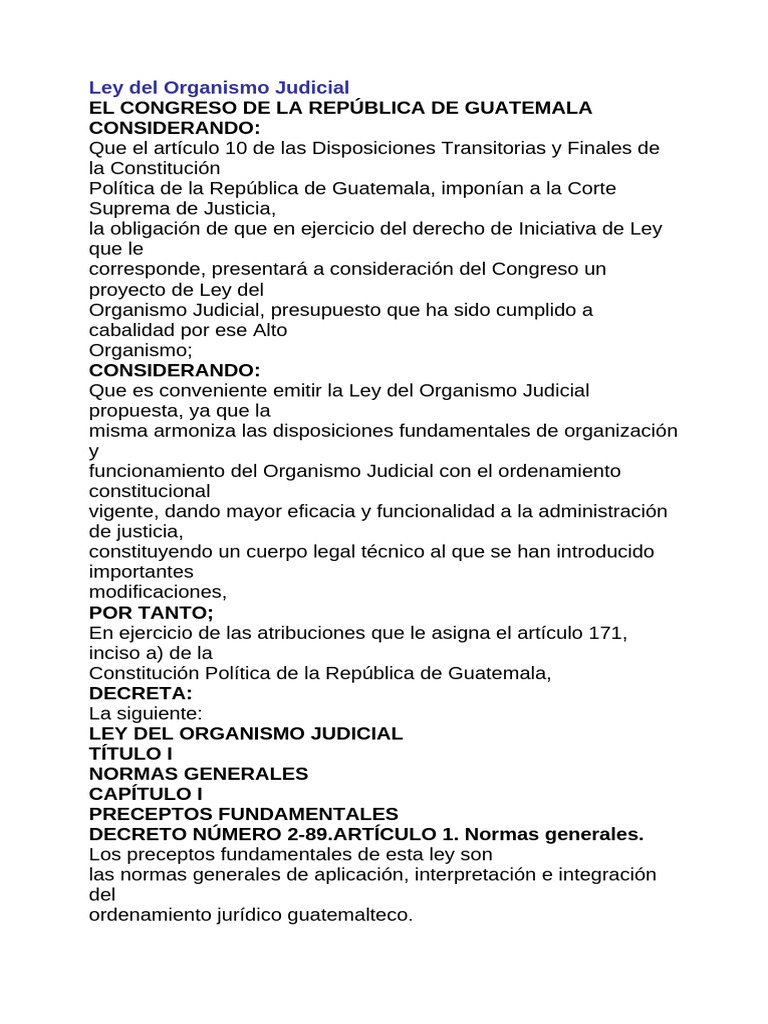 Ley del Organismo Judicial
EL CONGRESO DE LA REPÚBLICA DE GUATEMALA
CONSIDERANDO:
Que el artículo 10 de las Disposiciones Transitorias y Finales de la Constitución Política de la República de Guatemala, imponían a la Corte Suprema de Justicia, la obligación de que en ejercicio del derecho de Iniciativa de Ley que le corresponde, presentará a consideración del Congreso un proyecto de Ley del Organismo Judicial, presupuesto que ha sido cumplido a cabalidad por ese Alto Organismo;
CONSIDERANDO:
Que es conveniente emitir la Ley del Organismo Judicial propuesta, ya que la misma armoniza las disposiciones fundamentales de organización y funcionamiento del Organismo Judicial con el ordenamiento constitucional vigente, dando mayor eficacia y funcionalidad a la administración de justicia, constituyendo un cuerpo legal técnico al que se han introducido importantes modificaciones,
POR TANTO;
En ejercicio de las atribuciones que le asigna el artículo 171, inciso a) de la Constitución Política de la República de Guatemala,
DECRETA:
La siguiente:
LEY DEL ORGANISMO JUDICIAL
TÍTULO I
NORMAS GENERALES
CAPÍTULO I
PRECEPTOS FUNDAMENTALES
DECRETO NÚMERO 2-89.ARTÍCULO 1. Normas generales.
Los preceptos fundamentales de esta ley son las normas generales de aplicación, interpretación e integración del ordenamiento jurídico guatemalteco.